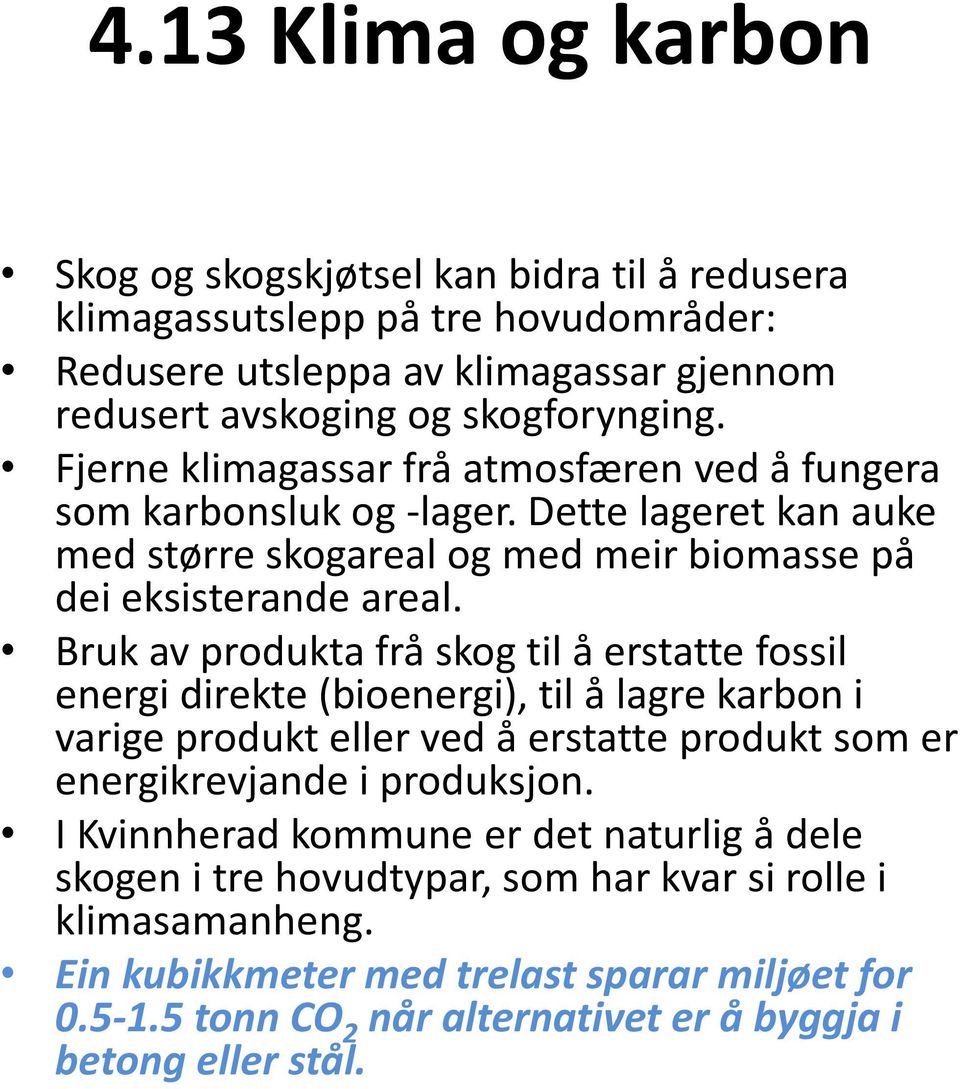 4.13 Klima og karbon

• Skog og skogskjøtsel kan bidra til å redusera klimagassutslepp på tre hovudområder:
• Redusere utsleppa av klimagassar gjennom redusert avskoging og skogforynging.
• Fjerne klimagassar frå atmosfæren ved å fungera som karbonsluk og -lager. Dette lageret kan auke med større skogareal og med meir biomasse på dei eksisterande areal.
• Bruk av produkta frå skog til å erstatte fossil energi direkte (bioenergi), til å lagre karbon i varige produkt eller ved å erstatte produkt som er energikrevjande i produksjon.
• I Kvinnherad kommune er det naturlig å dele skogen i tre hovudtypar, som har kvar si rolle i klimasamanheng.
• Ein kubikkmeter med trelast sparar miljøet for 0.5-1.5 tonn $CO_2$ når alternativet er å byggja i betong eller stål.